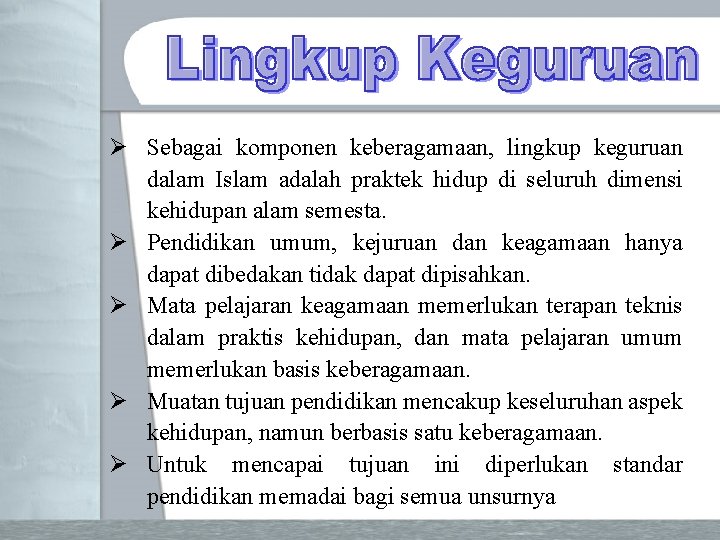 Lingkup Keguruan

➢ Sebagai komponen keberagamaan, lingkup keguruan dalam Islam adalah praktek hidup di seluruh dimensi kehidupan alam semesta.

➢ Pendidikan umum, kejuruan dan keagamaan hanya dapat dibedakan tidak dapat dipisahkan.

➢ Mata pelajaran keagamaan memerlukan terapan teknis dalam praktis kehidupan, dan mata pelajaran umum memerlukan basis keberagamaan.

➢ Muatan tujuan pendidikan mencakup keseluruhan aspek kehidupan, namun berbasis satu keberagamaan.

➢ Untuk mencapai tujuan ini diperlukan standar pendidikan memadai bagi semua unsurnya